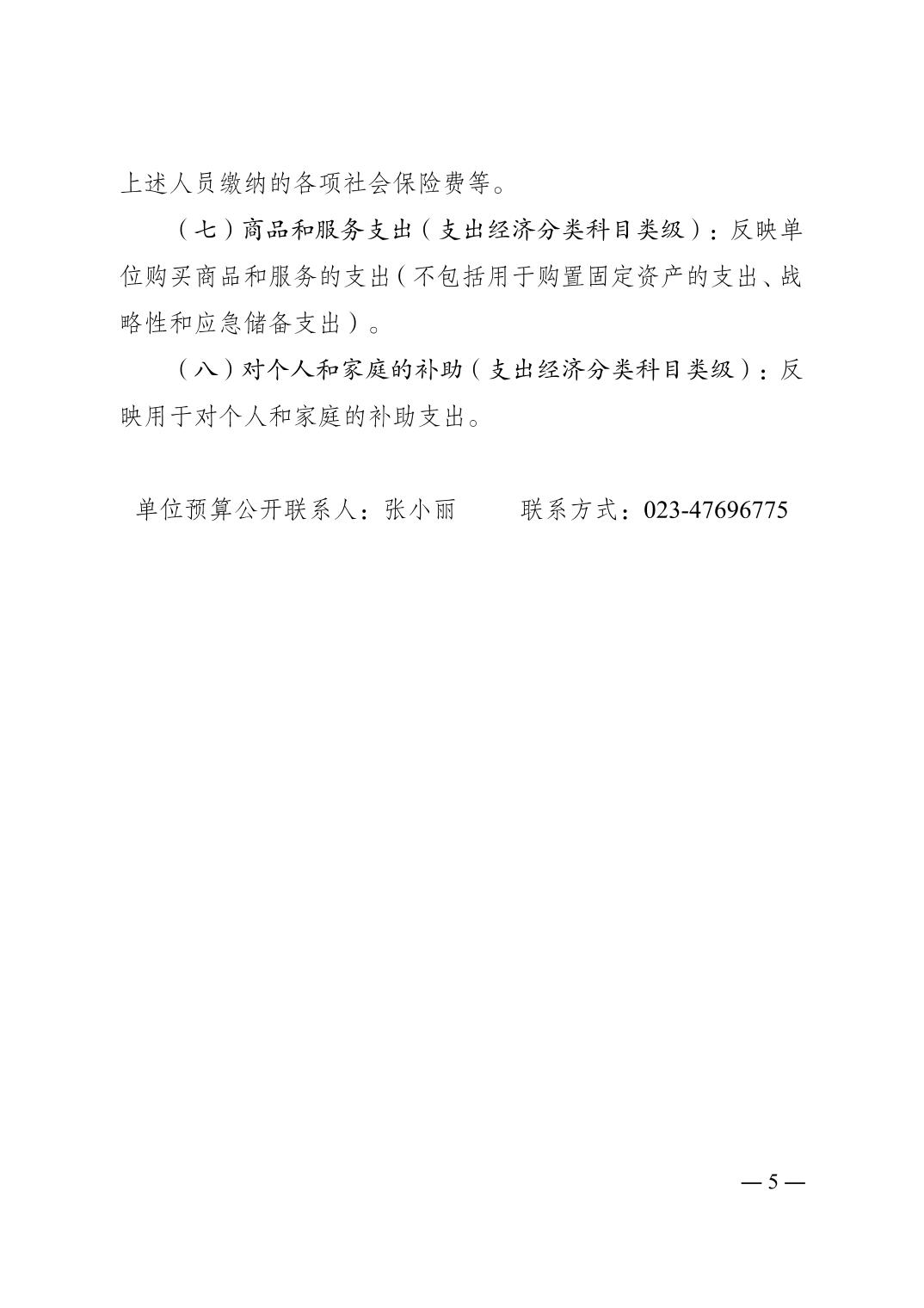 上述人员缴纳的各项社会保险费等。

（七）商品和服务支出（支出经济分类科目类级）：反映单位购买商品和服务的支出（不包括用于购置固定资产的支出、战略性和应急储备支出）。

（八）对个人和家庭的补助（支出经济分类科目类级）：反映用于对个人和家庭的补助支出。

单位预算公开联系人：张小丽　　联系方式：023-47696775

— 5 —